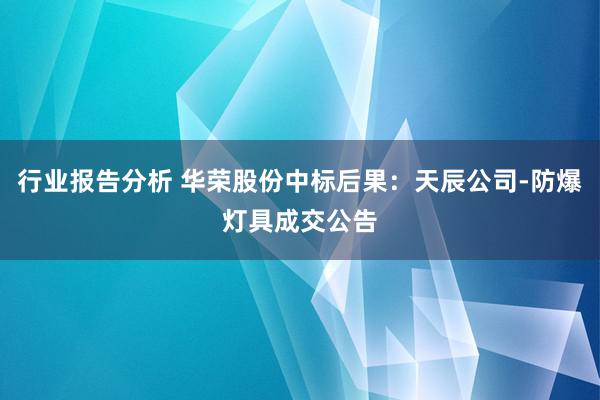 行业报告分析 华荣股份中标后果：天辰公司-防爆灯具成交公告